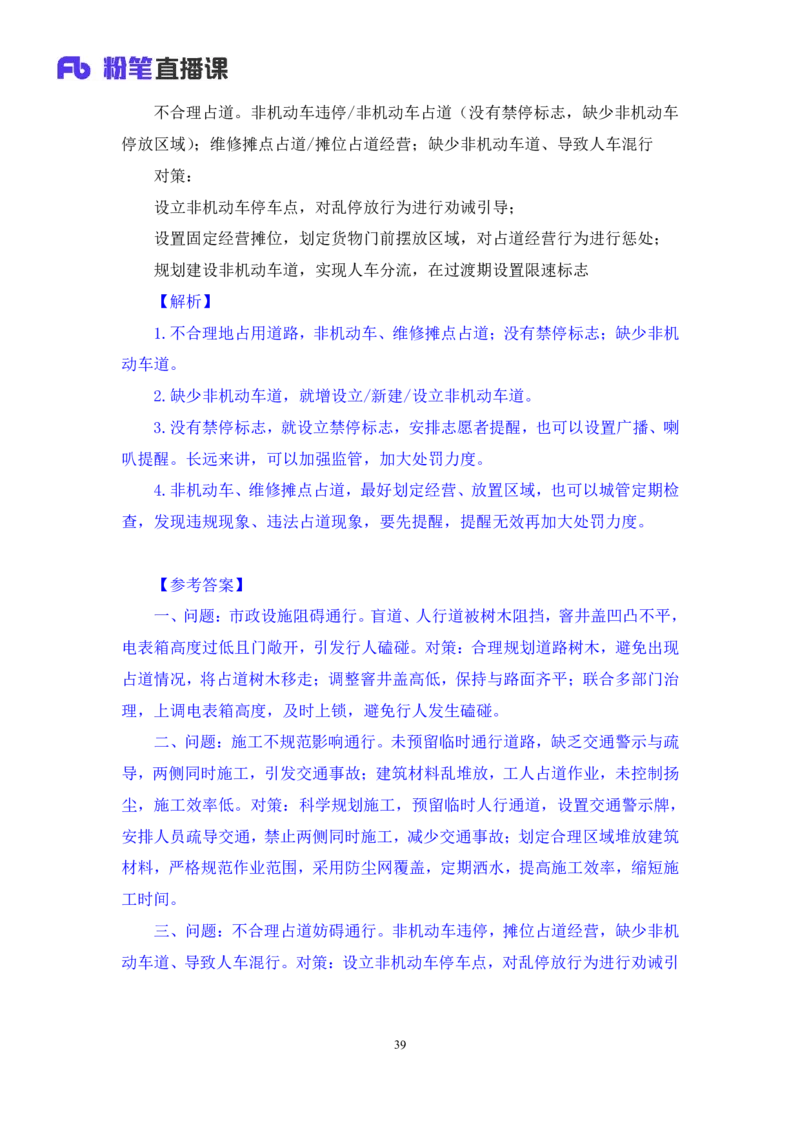 Fb 粉笔直播课

不合理占道。非机动车违停/非机动车占道（没有禁停标志，缺少非机动车停放区域）；维修摊点占道/摊位占道经营；缺少非机动车道、导致人车混行

对策：

设立非机动车停车点，对乱停放行为进行劝诫引导；

设置固定经营摊位，划定货物门前摆放区域，对占道经营行为进行惩处；

规划建设非机动车道，实现人车分流，在过渡期设置限速标志

【解析】

1.不合理地占用道路，非机动车、维修摊点占道；没有禁停标志；缺少非机动车道。

2.缺少非机动车道，就增设立/新建/设立非机动车道。

3.没有禁停标志，就设立禁停标志，安排志愿者提醒，也可以设置广播、喇叭提醒。长远来讲，可以加强监管，加大处罚力度。

4.非机动车、维修摊点占道，最好划定经营、放置区域，也可以城管定期检查，发现违规现象、违法占道现象，要先提醒，提醒无效再加大处罚力度。

【参考答案】

一、问题：市政设施阻碍通行。盲道、人行道被树木阻挡，窨井盖凹凸不平，电表箱高度过低且门敞开，引发行人磕碰。对策：合理规划道路树木，避免出现占道情况，将占道树木移走；调整窨井盖高低，保持与路面齐平；联合多部门治理，上调电表箱高度，及时上锁，避免行人发生磕碰。

二、问题：施工不规范影响通行。未预留临时通行道路，缺乏交通警示与疏导，两侧同时施工，引发交通事故；建筑材料乱堆放，工人占道作业，未控制扬尘，施工效率低。对策：科学规划施工，预留临时人行通道，设置交通警示牌，安排人员疏导交通，禁止两侧同时施工，减少交通事故；划定合理区域堆放建筑材料，严格规范作业范围，采用防尘网覆盖，定期洒水，提高施工效率，缩短施工时间。

三、问题：不合理占道妨碍通行。非机动车违停，摊位占道经营，缺少非机动车道、导致人车混行。对策：设立非机动车停车点，对乱停放行为进行劝诫引

39